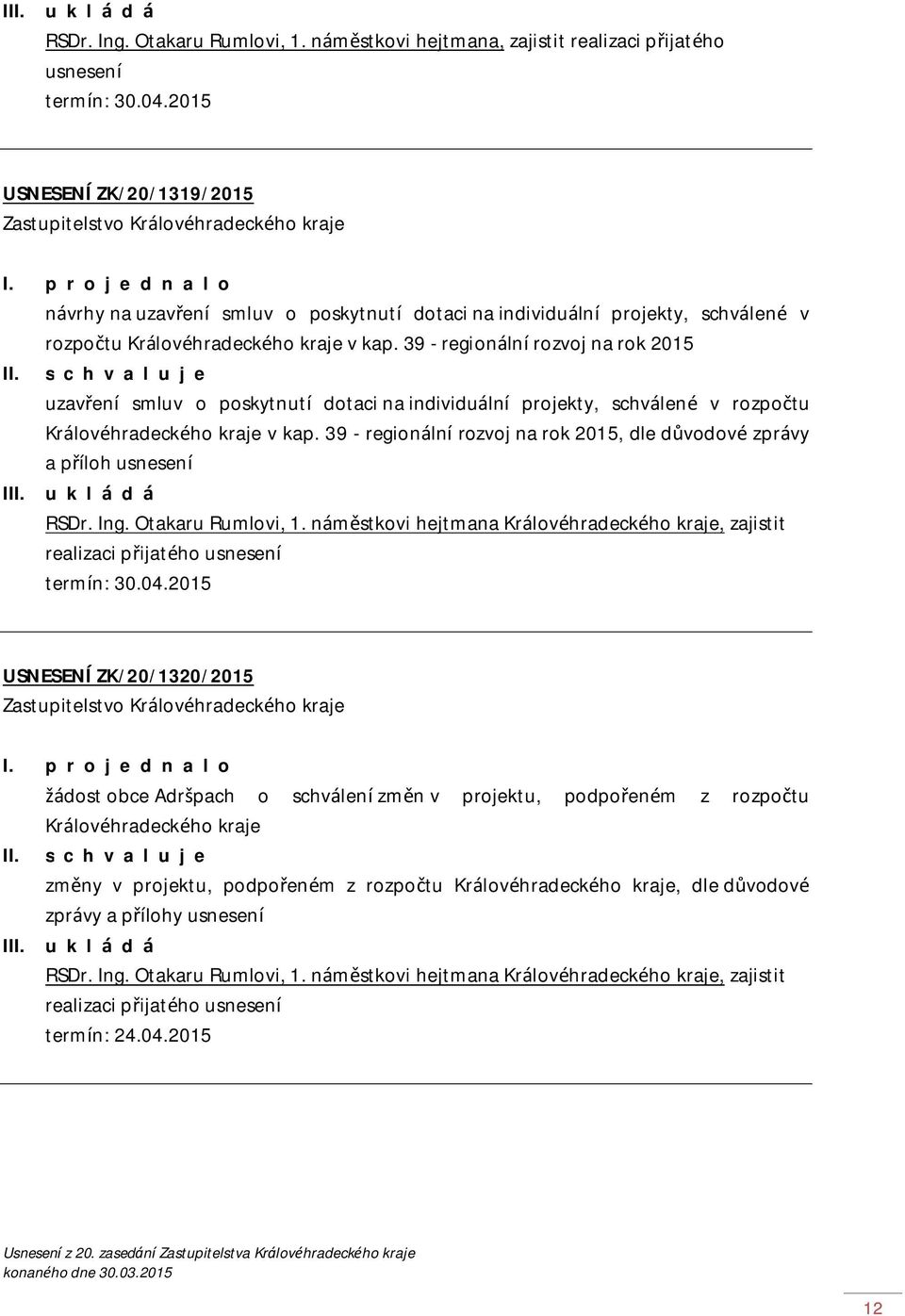 III. u k l á d á

RSDr. Ing. Otakaru Rumlovi, 1. náměstkovi hejtmana, zajistit realizaci přijatého usnesení
termín: 30.04.2015

USNESENÍ ZK/20/1319/2015
Zastupitelstvo Královéhradeckého kraje

I. p r o j e d n a l o
návrhy na uzavření smluv o poskytnutí dotaci na individuální projekty, schválené v rozpočtu Královéhradeckého kraje v kap. 39 - regionální rozvoj na rok 2015

II. s c h v a l u j e
uzavření smluv o poskytnutí dotaci na individuální projekty, schválené v rozpočtu Královéhradeckého kraje v kap. 39 - regionální rozvoj na rok 2015, dle důvodové zprávy a příloh usnesení

III. u k l á d á
RSDr. Ing. Otakaru Rumlovi, 1. náměstkovi hejtmana Královéhradeckého kraje, zajistit realizaci přijatého usnesení
termín: 30.04.2015

USNESENÍ ZK/20/1320/2015
Zastupitelstvo Královéhradeckého kraje

I. p r o j e d n a l o
žádost obce Adršpach o schválení změn v projektu, podpořeném z rozpočtu Královéhradeckého kraje

II. s c h v a l u j e
změny v projektu, podpořeném z rozpočtu Královéhradeckého kraje, dle důvodové zprávy a přílohy usnesení

III. u k l á d á
RSDr. Ing. Otakaru Rumlovi, 1. náměstkovi hejtmana Královéhradeckého kraje, zajistit realizaci přijatého usnesení
termín: 24.04.2015

Usnesení z 20. zasedání Zastupitelstva Královéhradeckého kraje
konaného dne 30.03.2015

12